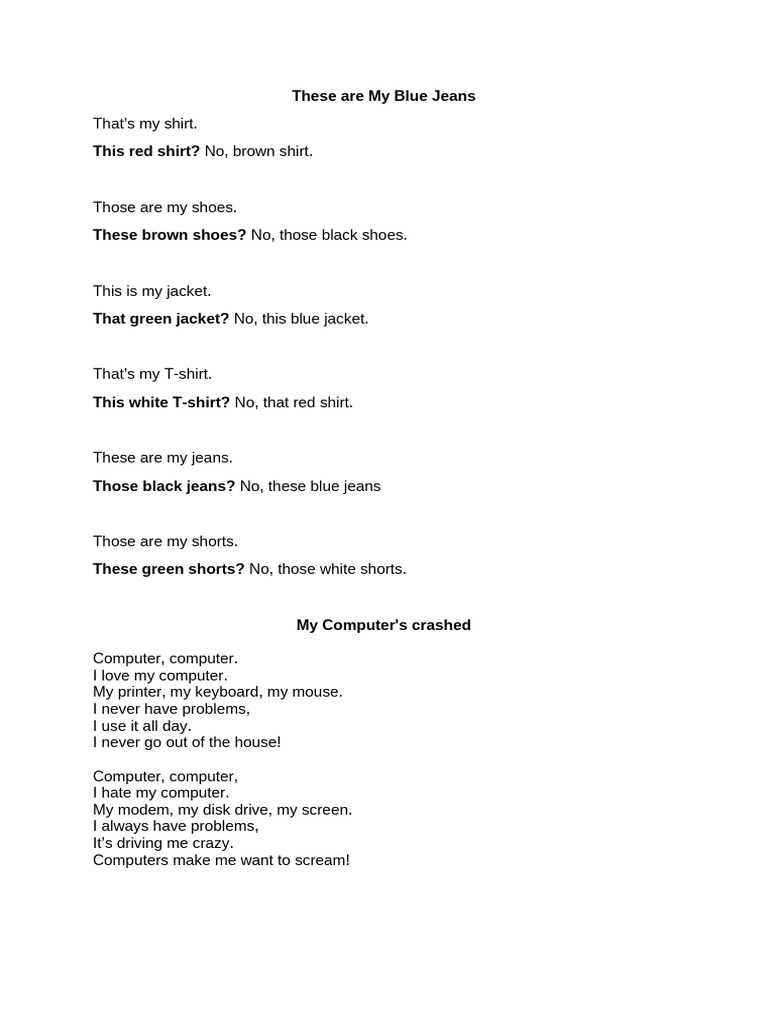 These are My Blue Jeans

That's my shirt.

This red shirt? No, brown shirt.

Those are my shoes.

These brown shoes? No, those black shoes.

This is my jacket.

That green jacket? No, this blue jacket.

That's my T-shirt.

This white T-shirt? No, that red shirt.

These are my jeans.

Those black jeans? No, these blue jeans

Those are my shorts.

These green shorts? No, those white shorts.

My Computer's crashed

Computer, computer.
I love my computer.
My printer, my keyboard, my mouse.
I never have problems,
I use it all day.
I never go out of the house!

Computer, computer,
I hate my computer.
My modem, my disk drive, my screen.
I always have problems,
It's driving me crazy.
Computers make me want to scream!